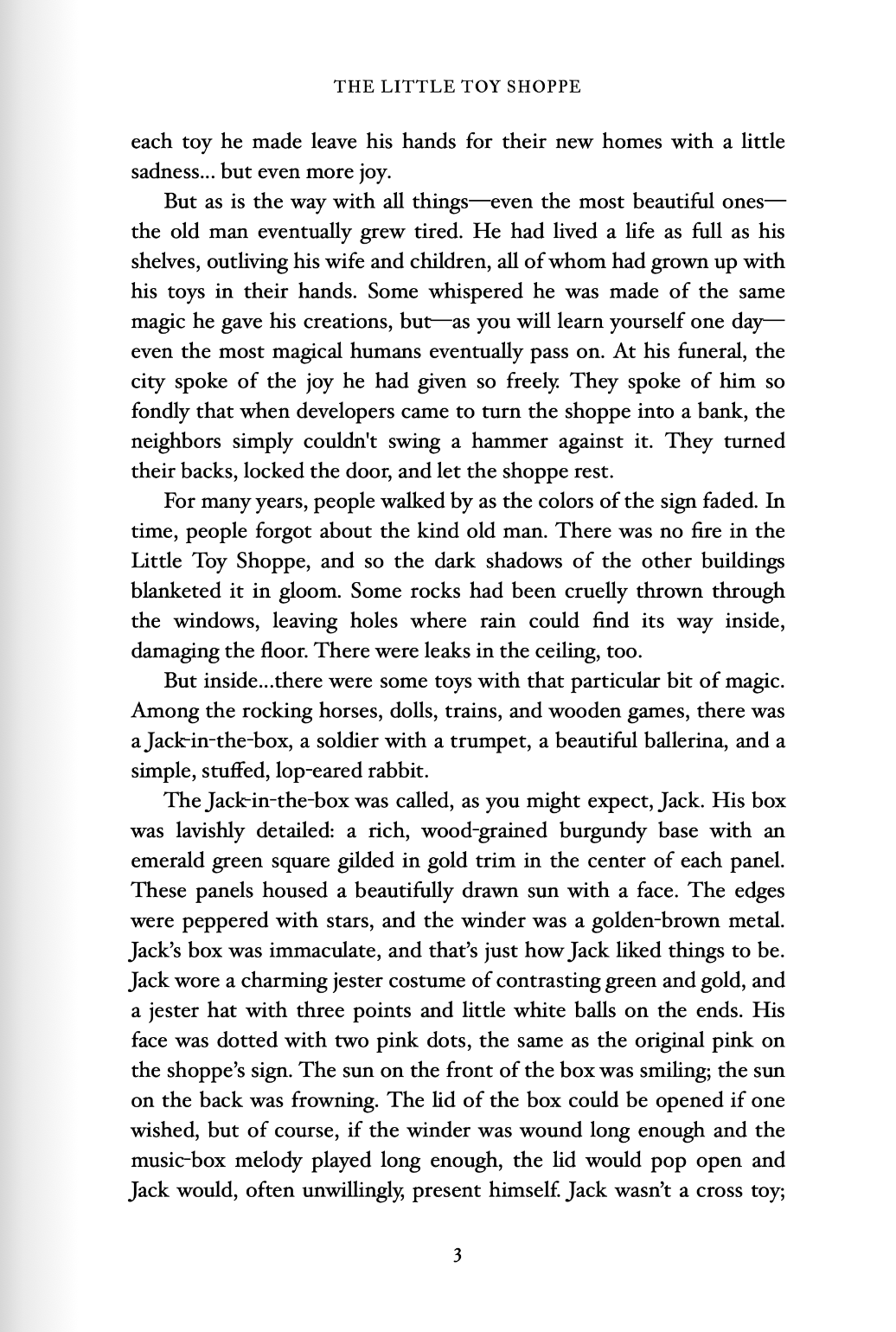 THE LITTLE TOY SHOPPE

each toy he made leave his hands for their new homes with a little sadness... but even more joy.

But as is the way with all things—even the most beautiful ones—the old man eventually grew tired. He had lived a life as full as his shelves, outliving his wife and children, all of whom had grown up with his toys in their hands. Some whispered he was made of the same magic he gave his creations, but—as you will learn yourself one day—even the most magical humans eventually pass on. At his funeral, the city spoke of the joy he had given so freely. They spoke of him so fondly that when developers came to turn the shoppe into a bank, the neighbors simply couldn't swing a hammer against it. They turned their backs, locked the door, and let the shoppe rest.

For many years, people walked by as the colors of the sign faded. In time, people forgot about the kind old man. There was no fire in the Little Toy Shoppe, and so the dark shadows of the other buildings blanketed it in gloom. Some rocks had been cruelly thrown through the windows, leaving holes where rain could find its way inside, damaging the floor. There were leaks in the ceiling, too.

But inside...there were some toys with that particular bit of magic. Among the rocking horses, dolls, trains, and wooden games, there was a Jack-in-the-box, a soldier with a trumpet, a beautiful ballerina, and a simple, stuffed, lop-eared rabbit.

The Jack-in-the-box was called, as you might expect, Jack. His box was lavishly detailed: a rich, wood-grained burgundy base with an emerald green square gilded in gold trim in the center of each panel. These panels housed a beautifully drawn sun with a face. The edges were peppered with stars, and the winder was a golden-brown metal. Jack's box was immaculate, and that's just how Jack liked things to be. Jack wore a charming jester costume of contrasting green and gold, and a jester hat with three points and little white balls on the ends. His face was dotted with two pink dots, the same as the original pink on the shoppe's sign. The sun on the front of the box was smiling; the sun on the back was frowning. The lid of the box could be opened if one wished, but of course, if the winder was wound long enough and the music-box melody played long enough, the lid would pop open and Jack would, often unwillingly, present himself. Jack wasn't a cross toy;

3